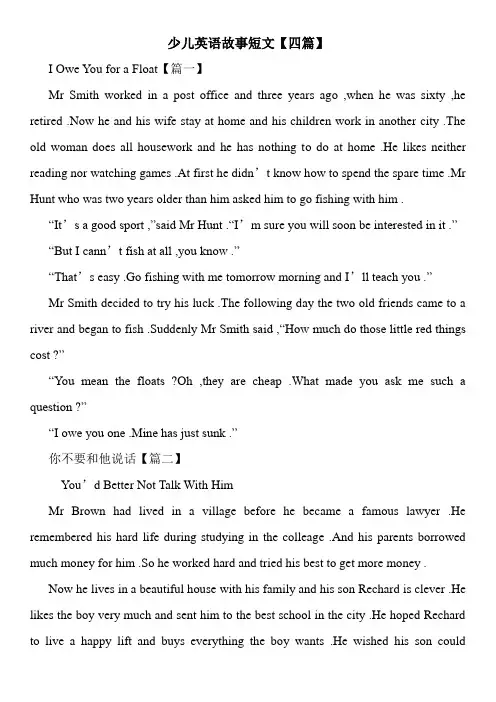 少儿英语故事短文【四篇】

I Owe You for a Float【篇一】

Mr Smith worked in a post office and three years ago ,when he was sixty ,he retired .Now he and his wife stay at home and his children work in another city .The old woman does all housework and he has nothing to do at home .He likes neither reading nor watching games .At first he didn’t know how to spend the spare time .Mr Hunt who was two years older than him asked him to go fishing with him .

“It’s a good sport ,”said Mr Hunt .“I’m sure you will soon be interested in it .”

“But I cann’t fish at all ,you know .”

“That’s easy .Go fishing with me tomorrow morning and I’ll teach you .”

Mr Smith decided to try his luck .The following day the two old friends came to a river and began to fish .Suddenly Mr Smith said ,“How much do those little red things cost ?”

“You mean the floats ?Oh ,they are cheap .What made you ask me such a question ?”

“I owe you one .Mine has just sunk .”

你不要和他说话【篇二】

You’d Better Not Talk With Him

Mr Brown had lived in a village before he became a famous lawyer .He remembered his hard life during studying in the colleage .And his parents borrowed much money for him .So he worked hard and tried his best to get more money .

Now he lives in a beautiful house with his family and his son Rechard is clever .He likes the boy very much and sent him to the best school in the city .He hoped Rechard to live a happy lift and buys everything the boy wants .He wished his son could